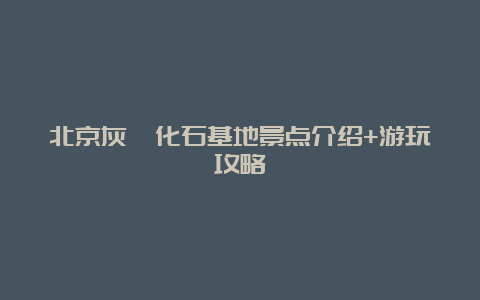 北京灰 化石基地景点介绍+游玩攻略